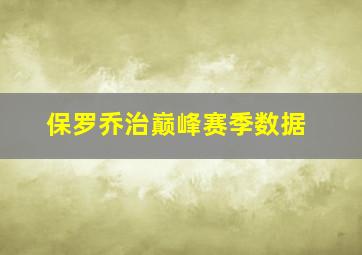 保罗乔治巅峰赛季数据